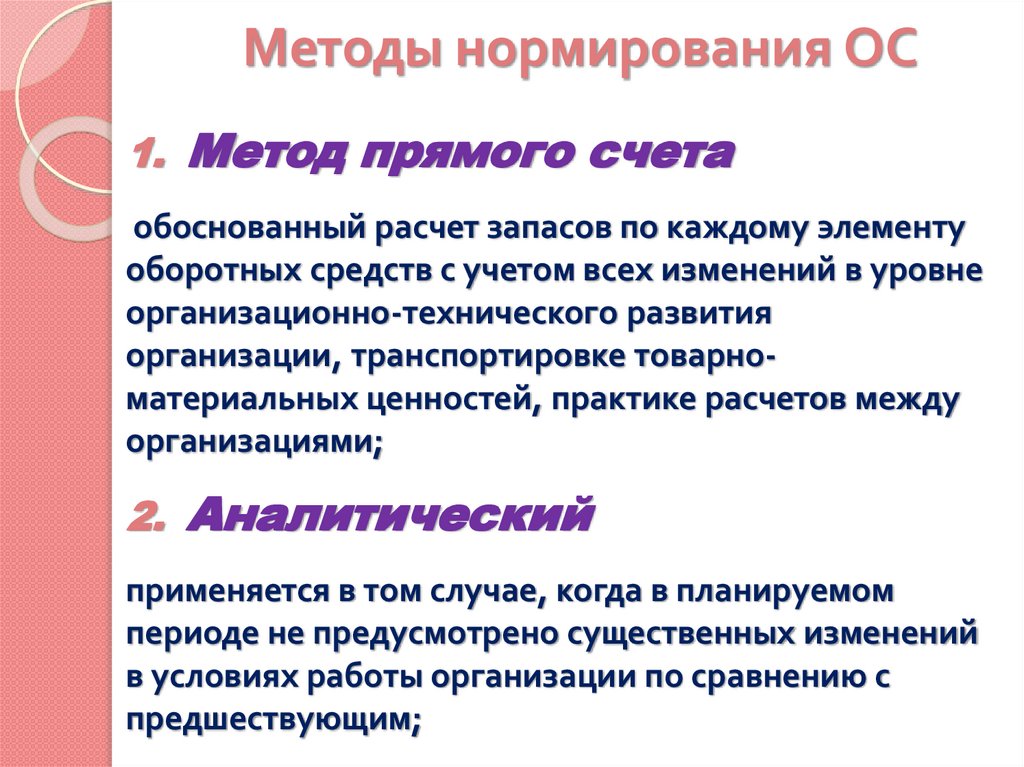 Методы нормирования ОС

1. Метод прямого счета

обоснованный расчет запасов по каждому элементу оборотных средств с учетом всех изменений в уровне организационно-технического развития организации, транспортировке товарно-материальных ценностей, практике расчетов между организациями;

2. Аналитический

применяется в том случае, когда в планируемом периоде не предусмотрено существенных изменений в условиях работы организации по сравнению с предшествующим;